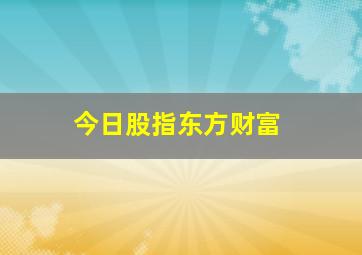 今日股指东方财富